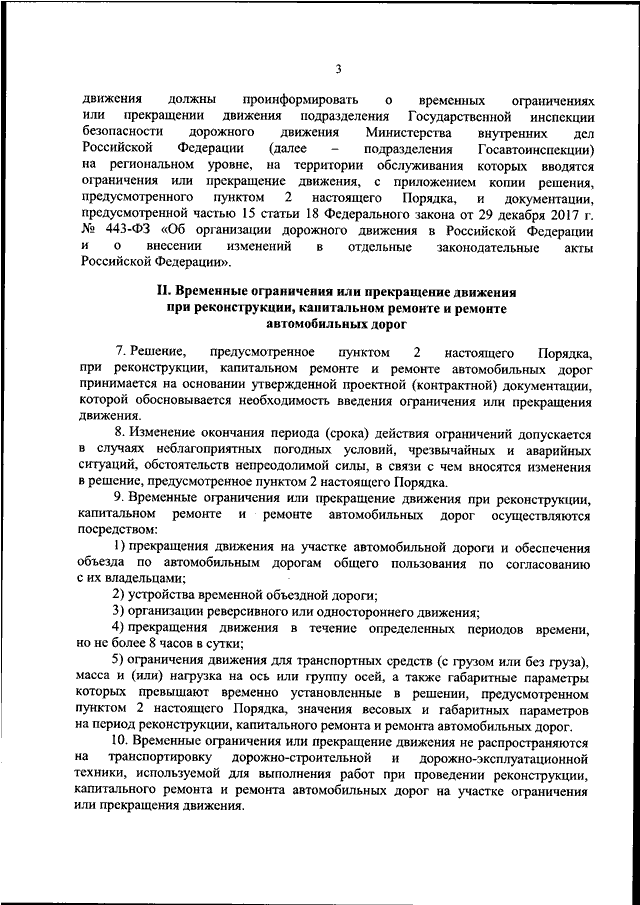 3

движения должны проинформировать о временных ограничениях или прекращении движения подразделения Государственной инспекции безопасности дорожного движения Министерства внутренних дел Российской Федерации (далее – подразделения Госавтоинспекции) на региональном уровне, на территории обслуживания которых вводятся ограничения или прекращение движения, с приложением копии решения, предусмотренного пунктом 2 настоящего Порядка, и документации, предусмотренной частью 15 статьи 18 Федерального закона от 29 декабря 2017 г. № 443-ФЗ «Об организации дорожного движения в Российской Федерации и о внесении изменений в отдельные законодательные акты Российской Федерации».

II. Временные ограничения или прекращение движения при реконструкции, капитальном ремонте и ремонте автомобильных дорог

7. Решение, предусмотренное пунктом 2 настоящего Порядка, при реконструкции, капитальном ремонте и ремонте автомобильных дорог принимается на основании утвержденной проектной (контрактной) документации, которой обосновывается необходимость введения ограничения или прекращения движения.

8. Изменение окончания периода (срока) действия ограничений допускается в случаях неблагоприятных погодных условий, чрезвычайных и аварийных ситуаций, обстоятельств непреодолимой силы, в связи с чем вносятся изменения в решение, предусмотренное пунктом 2 настоящего Порядка.

9. Временные ограничения или прекращение движения при реконструкции, капитальном ремонте и ремонте автомобильных дорог осуществляются посредством:

1) прекращения движения на участке автомобильной дороги и обеспечения объезда по автомобильным дорогам общего пользования по согласованию с их владельцами;

2) устройства временной объездной дороги;

3) организации реверсивного или одностороннего движения;

4) прекращения движения в течение определенных периодов времени, но не более 8 часов в сутки;

5) ограничения движения для транспортных средств (с грузом или без груза), масса и (или) нагрузка на ось или группу осей, а также габаритные параметры которых превышают временно установленные в решении, предусмотренном пунктом 2 настоящего Порядка, значения весовых и габаритных параметров на период реконструкции, капитального ремонта и ремонта автомобильных дорог.

10. Временные ограничения или прекращение движения не распространяются на транспортировку дорожно-строительной и дорожно-эксплуатационной техники, используемой для выполнения работ при проведении реконструкции, капитального ремонта и ремонта автомобильных дорог на участке ограничения или прекращения движения.